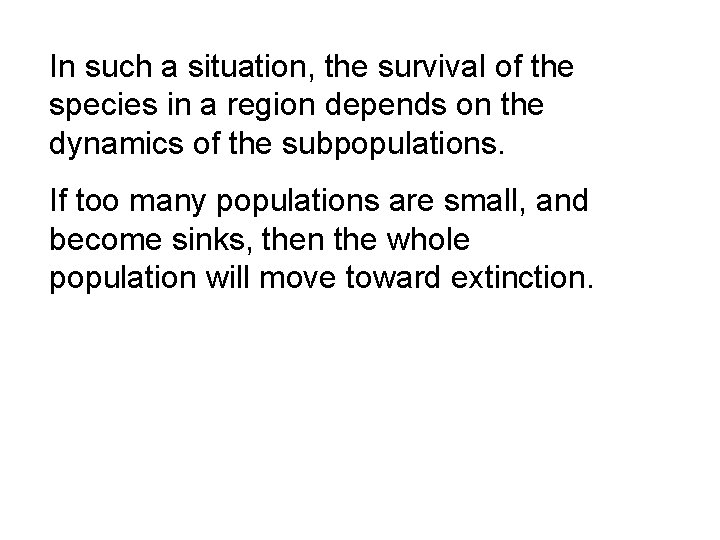 In such a situation, the survival of the species in a region depends on the dynamics of the subpopulations.

If too many populations are small, and become sinks, then the whole population will move toward extinction.